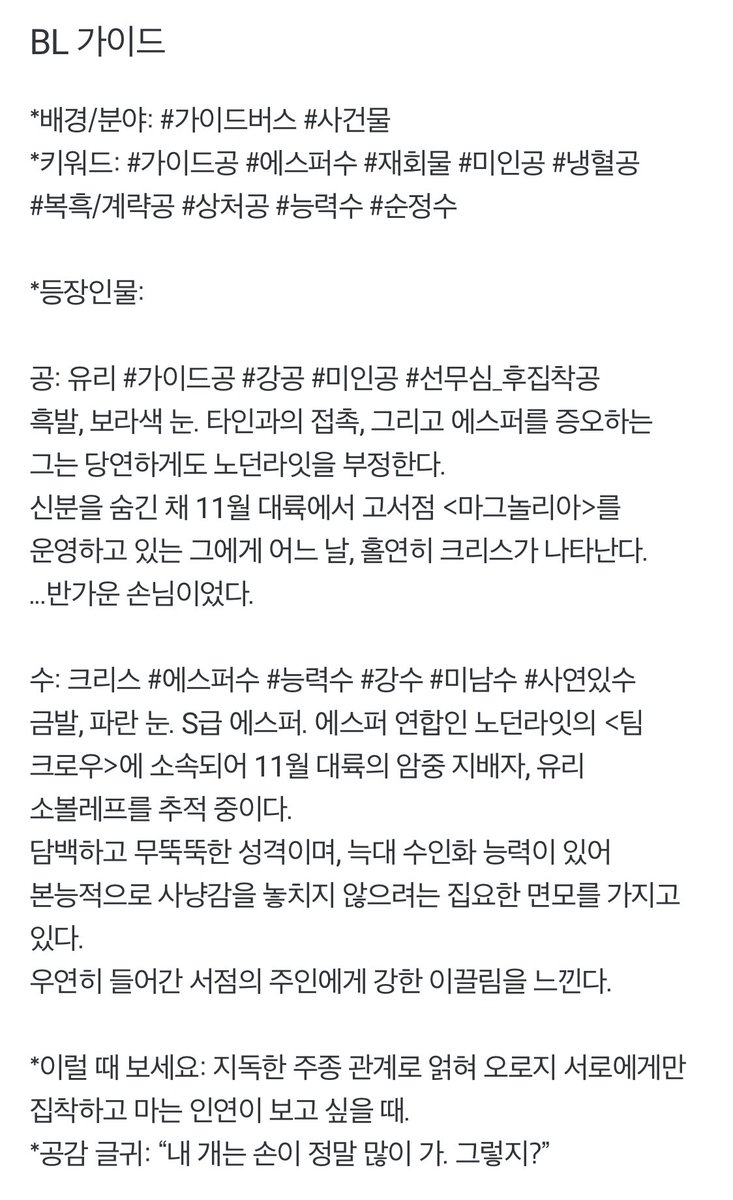 BL 가이드

*배경/분야: #가이드버스 #사건물
*키워드: #가이드공 #에스퍼수 #재회물 #미인공 #냉혈공 #복흑/계략공 #상처공 #능력수 #순정수

*등장인물:

공: 유리 #가이드공 #강공 #미인공 #선무심_후집착공
흑발, 보라색 눈. 타인과의 접촉, 그리고 에스퍼를 증오하는 그는 당연하게도 노던라잇을 부정한다.
신분을 숨긴 채 11월 대륙에서 고서점 <마그놀리아>를 운영하고 있는 그에게 어느 날, 홀연히 크리스가 나타난다.
...반가운 손님이었다.

수: 크리스 #에스퍼수 #능력수 #강수 #미남수 #사연있수
금발, 파란 눈. S급 에스퍼. 에스퍼 연합인 노던라잇의 <팀 크로우>에 소속되어 11월 대륙의 암중 지배자, 유리 소볼레프를 추적 중이다.
담백하고 무뚝뚝한 성격이며, 늑대 수인화 능력이 있어 본능적으로 사냥감을 놓치지 않으려는 집요한 면모를 가지고 있다.
우연히 들어간 서점의 주인에게 강한 이끌림을 느낀다.

*이럴 때 보세요: 지독한 주종 관계로 얽혀 오로지 서로에게만 집착하고 마는 인연이 보고 싶을 때.
*공감 글귀: “내 개는 손이 정말 많이 가. 그렇지?”